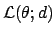 $\mathcal{L}(\theta; d)$